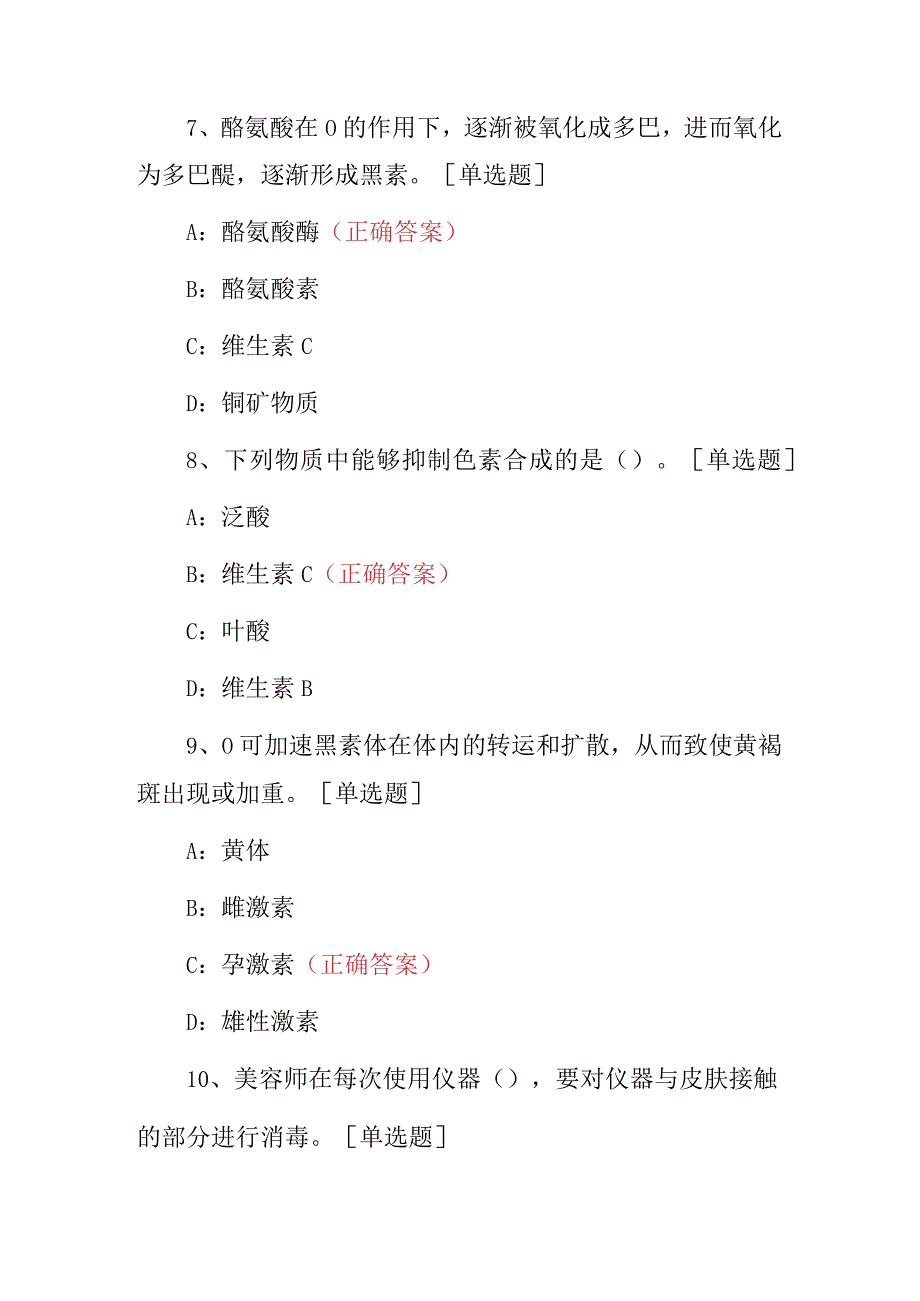 7、酪氨酸在0的作用下，逐渐被氧化成多巴，进而氧化为多巴醌，逐渐形成黑素。［单选题］

A：酪氨酸酶（正确答案）

B：酪氨酸素

C：维生素C

D：铜矿物质

8、下列物质中能够抑制色素合成的是（）。［单选题］

A：泛酸

B：维生素C（正确答案）

C：叶酸

D：维生素B

9、0可加速黑素体在体内的转运和扩散，从而致使黄褐斑出现或加重。［单选题］

A：黄体

B：雌激素

C：孕激素（正确答案）

D：雄性激素

10、美容师在每次使用仪器（），要对仪器与皮肤接触的部分进行消毒。［单选题］